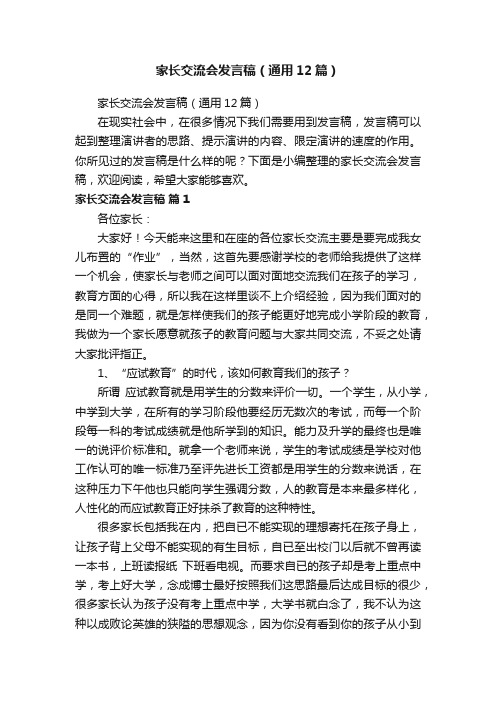 家长交流会发言稿（通用12篇）

家长交流会发言稿（通用12篇）

在现实社会中，在很多情况下我们需要用到发言稿，发言稿可以起到整理演讲者的思路、提示演讲的内容、限定演讲的速度的作用。你所见过的发言稿是什么样的呢？下面是小编整理的家长交流会发言稿，欢迎阅读，希望大家能够喜欢。

家长交流会发言稿 篇1

各位家长：

大家好！今天能来这里和在座的各位家长交流主要是要完成我女儿布置的“作业”，当然，这首先要感谢学校的老师给我提供了这样一个机会，使家长与老师之间可以面对面地交流我们在孩子的学习，教育方面的心得，所以我在这样里谈不上介绍经验，因为我们面对的是同一个难题，就是怎样使我们的孩子能更好地完成小学阶段的教育，我做为一个家长愿意就孩子的教育问题与大家共同交流，不妥之处请大家批评指正。

1、“应试教育”的时代，该如何教育我们的孩子？

所谓 应试教育就是用学生的分数来评价一切。一个学生，从小学，中学到大学，在所有的学习阶段他要经历无数次的考试，而每一个阶段每一科的考试成绩就是他所学到的知识。能力及升学的最终也是唯一的说评价标准和。就拿一个老师来说，学生的考试成绩是学校对他工作认可的唯一标准乃至评先进长工资都是用学生的分数来说话，在这种压力下午他也只能向学生强调分数，人的教育是本来最多样化，人性化的而应试教育正好抹杀了教育的这种特性。

很多家长包括我在内，把自已不能实现的理想寄托在孩子身上，让孩子背上父母不能实现的有生目标，自已至出校门以后就不曾再读一本书，上班读报纸 下班看电视。而要求自已的孩子却是考上重点中学，考上好大学，念成博士最好按照我们这思路最后达成目标的很少，很多家长认为孩子没有考上重点中学，大学书就白念了，我不认为这种以成败论英雄的狭隘的思想观念，因为你没有看到你的孩子从小到